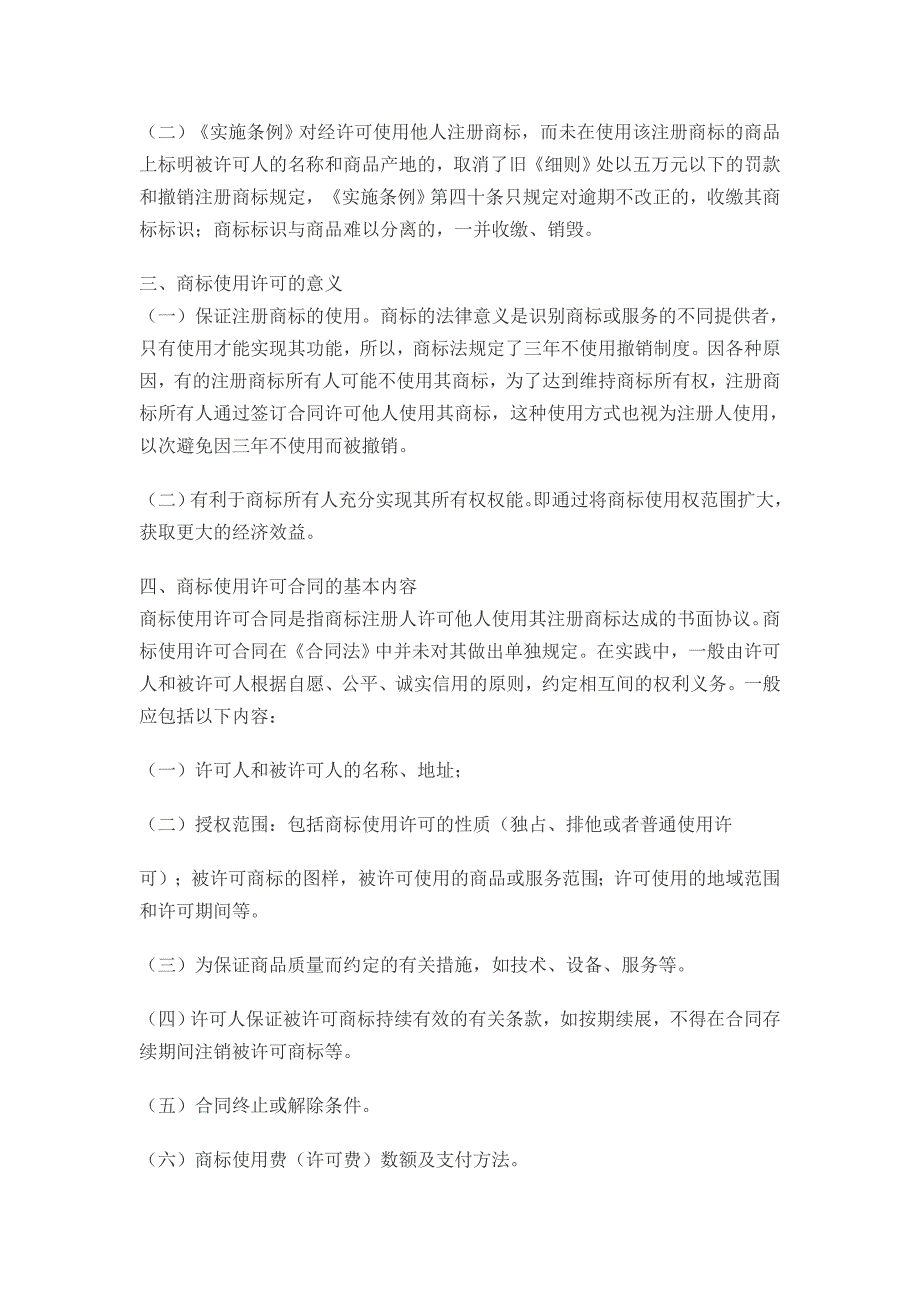 （二）《实施条例》对经许可使用他人注册商标，而未在使用该注册商标的商品上标明被许可人的名称和商品产地的，取消了旧《细则》处以五万元以下的罚款和撤销注册商标规定，《实施条例》第四十条只规定对逾期不改正的，收缴其商标标识；商标标识与商品难以分离的，一并收缴、销毁。

三、商标使用许可的意义
（一）保证注册商标的使用。商标的法律意义是识别商标或服务的不同提供者，只有使用才能实现其功能，所以，商标法规定了三年不使用撤销制度。因各种原因，有的注册商标所有人可能不使用其商标，为了达到维持商标所有权，注册商标所有人通过签订合同许可他人使用其商标，这种使用方式也视为注册人使用，以次避免因三年不使用而被撤销。

（二）有利于商标所有人充分实现其所有权权能。即通过将商标使用权范围扩大，获取更大的经济效益。

四、商标使用许可合同的基本内容
商标使用许可合同是指商标注册人许可他人使用其注册商标达成的书面协议。商标使用许可合同在《合同法》中并未对其做出单独规定。在实践中，一般由许可人和被许可人根据自愿、公平、诚实信用的原则，约定相互间的权利义务。一般应包括以下内容：

（一）许可人和被许可人的名称、地址；

（二）授权范围：包括商标使用许可的性质（独占、排他或者普通使用许

可）；被许可商标的图样，被许可使用的商品或服务范围；许可使用的地域范围和许可期间等。

（三）为保证商品质量而约定的有关措施，如技术、设备、服务等。

（四）许可人保证被许可商标持续有效的有关条款，如按期续展，不得在合同存续期间注销被许可商标等。

（五）合同终止或解除条件。

（六）商标使用费（许可费）数额及支付方法。